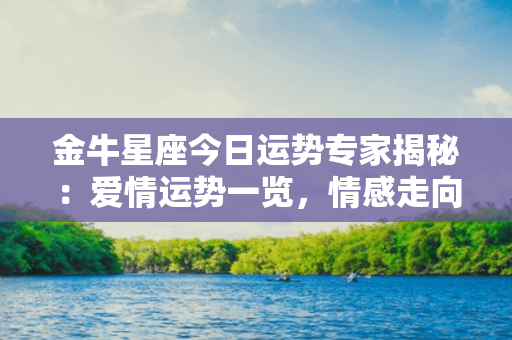 金牛星座今日运势专家揭秘：爱情运势一览，情感走向